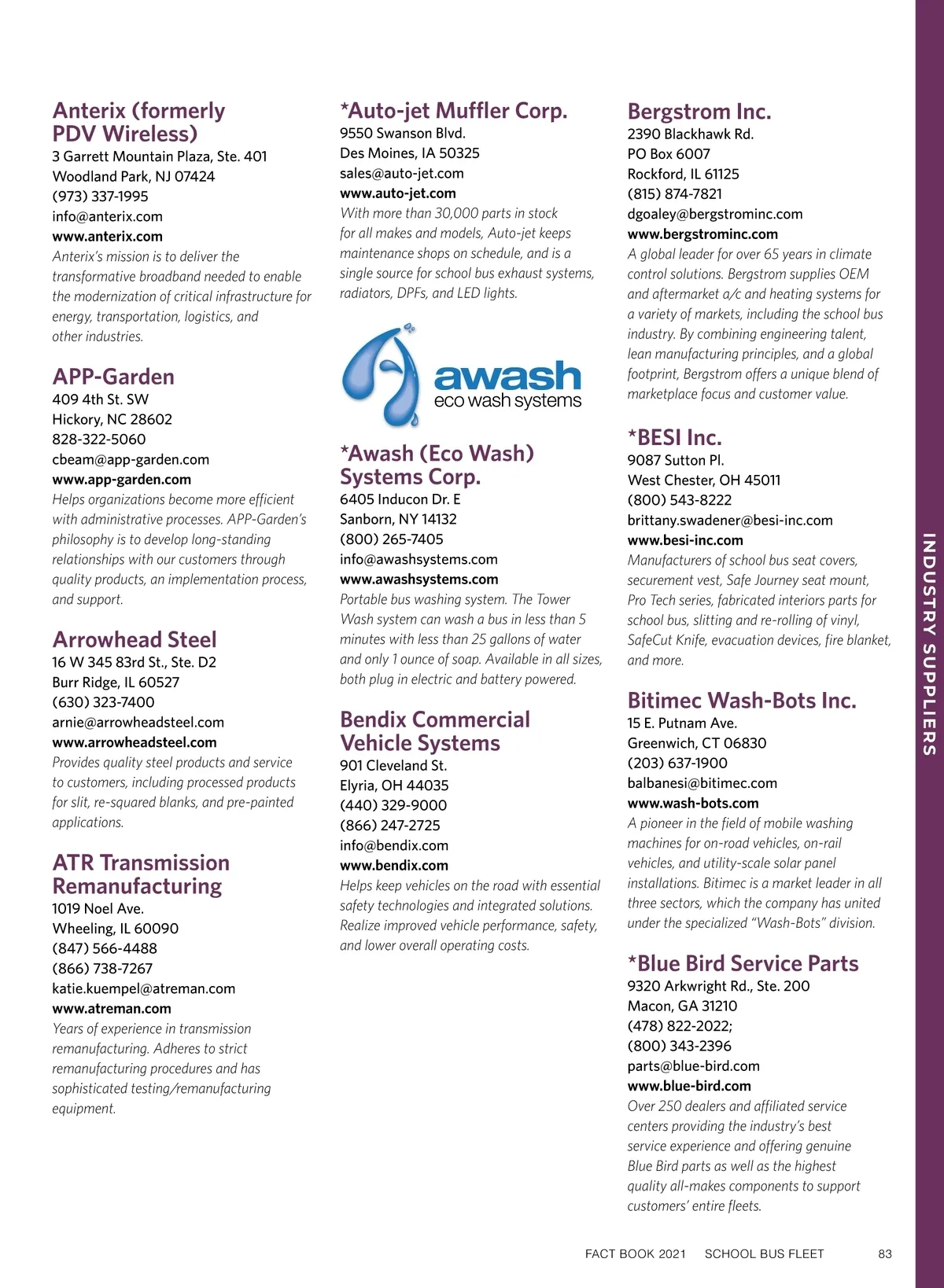 Anterix (formerly PDV Wireless)
3 Garrett Mountain Plaza, Ste. 401
Woodland Park, NJ 07424
(973) 337-1995
info@anterix.com
www.anterix.com
Anterix's mission is to deliver the transformative broadband needed to enable the modernization of critical infrastructure for energy, transportation, logistics, and other industries.

APP-Garden
409 4th St. SW
Hickory, NC 28602
828-322-5060
cbeam@app-garden.com
www.app-garden.com
Helps organizations become more efficient with administrative processes. APP-Garden's philosophy is to develop long-standing relationships with our customers through quality products, an implementation process, and support.

Arrowhead Steel
16 W 345 83rd St., Ste. D2
Burr Ridge, IL 60527
(630) 323-7400
arnie@arrowheadsteel.com
www.arrowheadsteel.com
Provides quality steel products and service to customers, including processed products for slit, re-squared blanks, and pre-painted applications.

ATR Transmission Remanufacturing
1019 Noel Ave.
Wheeling, IL 60090
(847) 566-4488
(866) 738-7267
katie.kuempel@atreman.com
www.atreman.com
Years of experience in transmission remanufacturing. Adheres to strict remanufacturing procedures and has sophisticated testing/remanufacturing equipment.

*Auto-jet Muffler Corp.
9550 Swanson Blvd.
Des Moines, IA 50325
sales@auto-jet.com
www.auto-jet.com
With more than 30,000 parts in stock for all makes and models, Auto-jet keeps maintenance shops on schedule, and is a single source for school bus exhaust systems, radiators, DPFs, and LED lights.

awash
eco wash systems

*Awash (Eco Wash) Systems Corp.
6405 Inducon Dr. E
Sanborn, NY 14132
(800) 265-7405
info@awashsystems.com
www.awashsystems.com
Portable bus washing system. The Tower Wash system can wash a bus in less than 5 minutes with less than 25 gallons of water and only 1 ounce of soap. Available in all sizes, both plug in electric and battery powered.

Bendix Commercial Vehicle Systems
901 Cleveland St.
Elyria, OH 44035
(440) 329-9000
(866) 247-2725
info@bendix.com
www.bendix.com
Helps keep vehicles on the road with essential safety technologies and integrated solutions. Realize improved vehicle performance, safety, and lower overall operating costs.

Bergstrom Inc.
2390 Blackhawk Rd.
PO Box 6007
Rockford, IL 61125
(815) 874-7821
dgoaley@bergstrominc.com
www.bergstrominc.com
A global leader for over 65 years in climate control solutions. Bergstrom supplies OEM and aftermarket a/c and heating systems for a variety of markets, including the school bus industry. By combining engineering talent, lean manufacturing principles, and a global footprint, Bergstrom offers a unique blend of marketplace focus and customer value.

*BESI Inc.
9087 Sutton Pl.
West Chester, OH 45011
(800) 543-8222
brittany.swadener@besi-inc.com
www.besi-inc.com
Manufacturers of school bus seat covers, securement vest, Safe Journey seat mount, Pro Tech series, fabricated interiors parts for school bus, slitting and re-rolling of vinyl, SafeCut Knife, evacuation devices, fire blanket, and more.

Bitimec Wash-Bots Inc.
15 E. Putnam Ave.
Greenwich, CT 06830
(203) 637-1900
balbanesi@bitimec.com
www.wash-bots.com
A pioneer in the field of mobile washing machines for on-road vehicles, on-rail vehicles, and utility-scale solar panel installations. Bitimec is a market leader in all three sectors, which the company has united under the specialized "Wash-Bots" division.

*Blue Bird Service Parts
9320 Arkwright Rd., Ste. 200
Macon, GA 31210
(478) 822-2022;
(800) 343-2396
parts@blue-bird.com
www.blue-bird.com
Over 250 dealers and affiliated service centers providing the industry's best service experience and offering genuine Blue Bird parts as well as the highest quality all-makes components to support customers' entire fleets.

INDUSTRY SUPPLIERS

FACT BOOK 2021 SCHOOL BUS FLEET 83